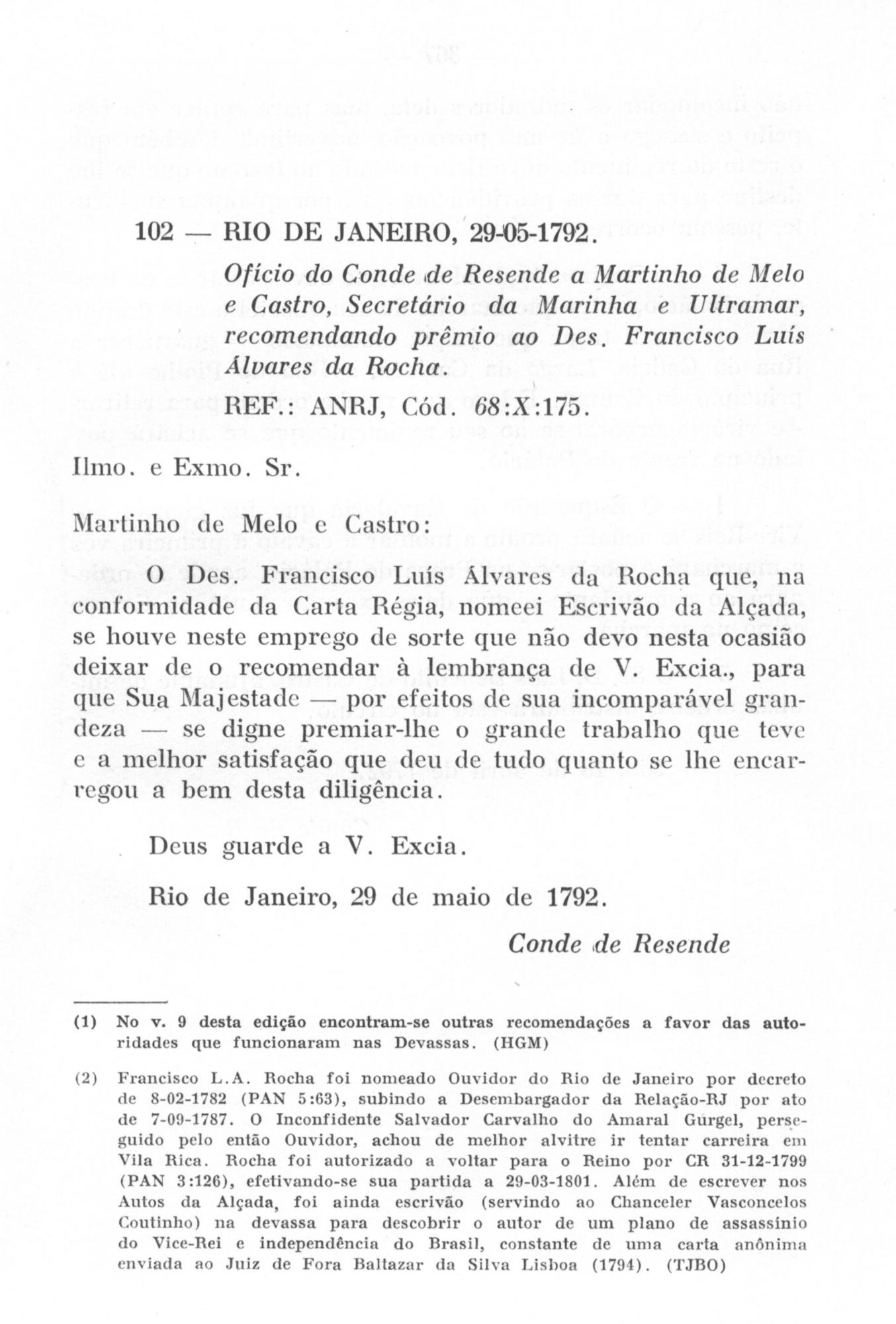 102 — RIO DE JANEIRO, 29-05-1792.

Ofício do Conde de Resende a Martinho de Melo e Castro, Secretário da Marinha e Ultramar, recomendando prêmio ao Des. Francisco Luís Álvares da Rocha.

REF.: ANRJ, Cód. 68:X:175.

Ilmo. e Exmo. Sr.

Martinho de Melo e Castro:

O Des. Francisco Luís Álvares da Rocha que, na conformidade da Carta Régia, nomeei Escrivão da Alçada, se houve neste emprego de sorte que não devo nesta ocasião deixar de o recomendar à lembrança de V. Excia., para que Sua Majestade — por efeitos de sua incomparável grandeza — se digne premiar-lhe o grande trabalho que teve e a melhor satisfação que deu de tudo quanto se lhe encarregou a bem desta diligência.

Deus guarde a V. Excia.

Rio de Janeiro, 29 de maio de 1792.

Conde de Resende

(1) No v. 9 desta edição encontram-se outras recomendações a favor das autoridades que funcionaram nas Devassas. (HGM)

(2) Francisco L.A. Rocha foi nomeado Ouvidor do Rio de Janeiro por decreto de 8-02-1782 (PAN 5:63), subindo a Desembargador da Relação-RJ por ato de 7-09-1787. O Inconfidente Salvador Carvalho do Amaral Gurgel, perseguido pelo então Ouvidor, achou de melhor alvitre ir tentar carreira em Vila Rica. Rocha foi autorizado a voltar para o Reino por CR 31-12-1799 (PAN 3:126), efetivando-se sua partida a 29-03-1801. Além de escrever nos Autos da Alçada, foi ainda escrivão (servindo ao Chanceler Vasconcelos Coutinho) na devassa para descobrir o autor de um plano de assassínio do Vice-Rei e independência do Brasil, constante de uma carta anônima enviada ao Juiz de Fora Baltazar da Silva Lisboa (1794). (TJBO)